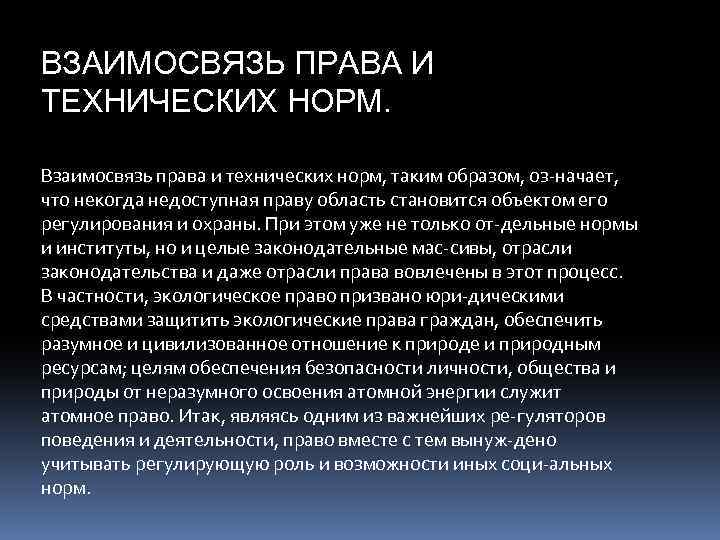 ВЗАИМОСВЯЗЬ ПРАВА И ТЕХНИЧЕСКИХ НОРМ.

Взаимосвязь права и технических норм, таким образом, оз-начает, что некогда недоступная праву область становится объектом его регулирования и охраны. При этом уже не только от-дельные нормы и институты, но и целые законодательные мас-сивы, отрасли законодательства и даже отрасли права вовлечены в этот процесс. В частности, экологическое право призвано юри-дическими средствами защитить экологические права граждан, обеспечить разумное и цивилизованное отношение к природе и природным ресурсам; целям обеспечения безопасности личности, общества и природы от неразумного освоения атомной энергии служит атомное право. Итак, являясь одним из важнейших ре-гуляторов поведения и деятельности, право вместе с тем вынуж-дено учитывать регулирующую роль и возможности иных соци-альных норм.